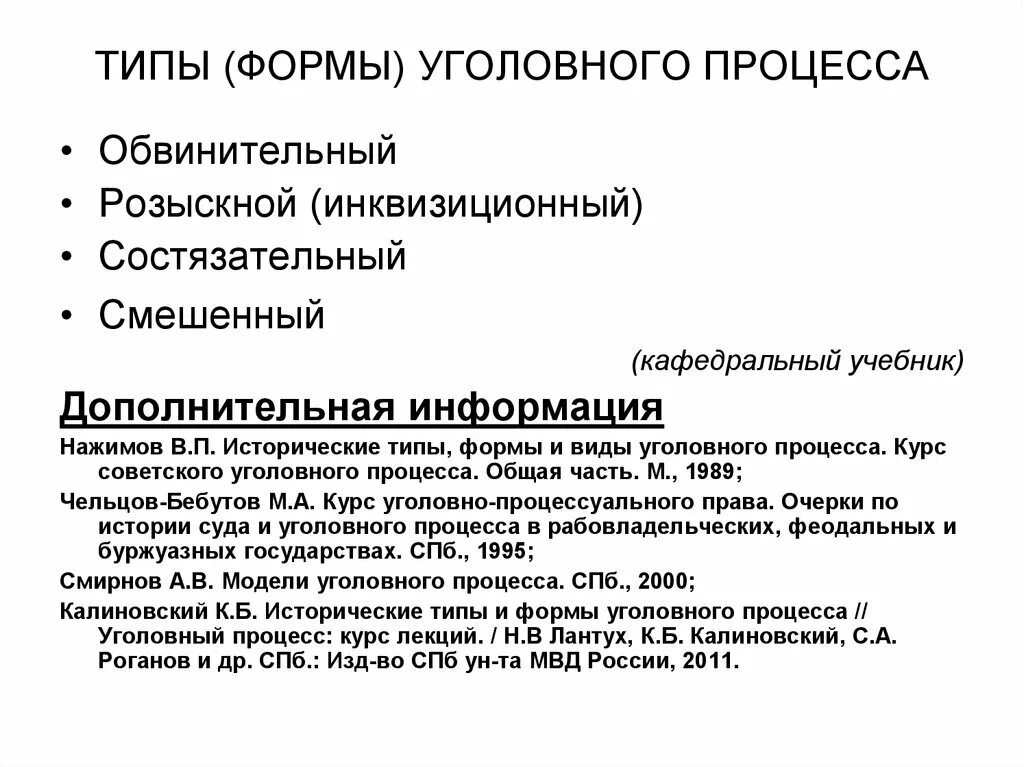 ТИПЫ (ФОРМЫ) УГОЛОВНОГО ПРОЦЕССА

• Обвинительный
• Розыскной (инквизиционный)
• Состязательный
• Смешенный

(кафедральный учебник)

Дополнительная информация

Нажимов В.П. Исторические типы, формы и виды уголовного процесса. Курс советского уголовного процесса. Общая часть. М., 1989;

Чельцов-Бебутов М.А. Курс уголовно-процессуального права. Очерки по истории суда и уголовного процесса в рабовладельческих, феодальных и буржуазных государствах. СПб., 1995;

Смирнов А.В. Модели уголовного процесса. СПб., 2000;

Калиновский К.Б. Исторические типы и формы уголовного процесса // Уголовный процесс: курс лекций. / Н.В Лантух, К.Б. Калиновский, С.А. Роганов и др. СПб.: Изд-во СПб ун-та МВД России, 2011.